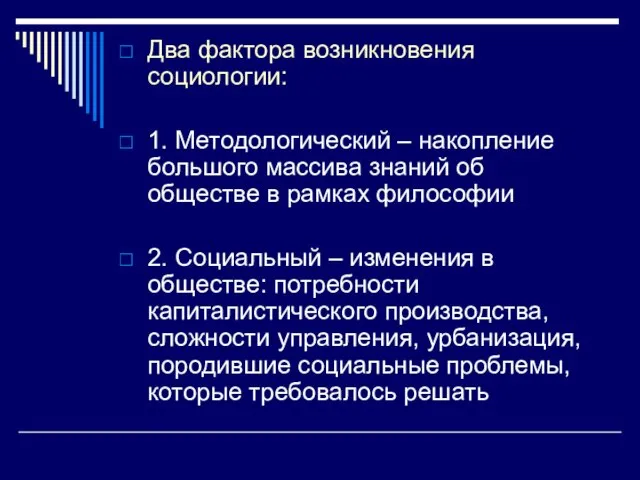 Два фактора возникновения социологии:

1. Методологический – накопление большого массива знаний об обществе в рамках философии

2. Социальный – изменения в обществе: потребности капиталистического производства, сложности управления, урбанизация, породившие социальные проблемы, которые требовалось решать